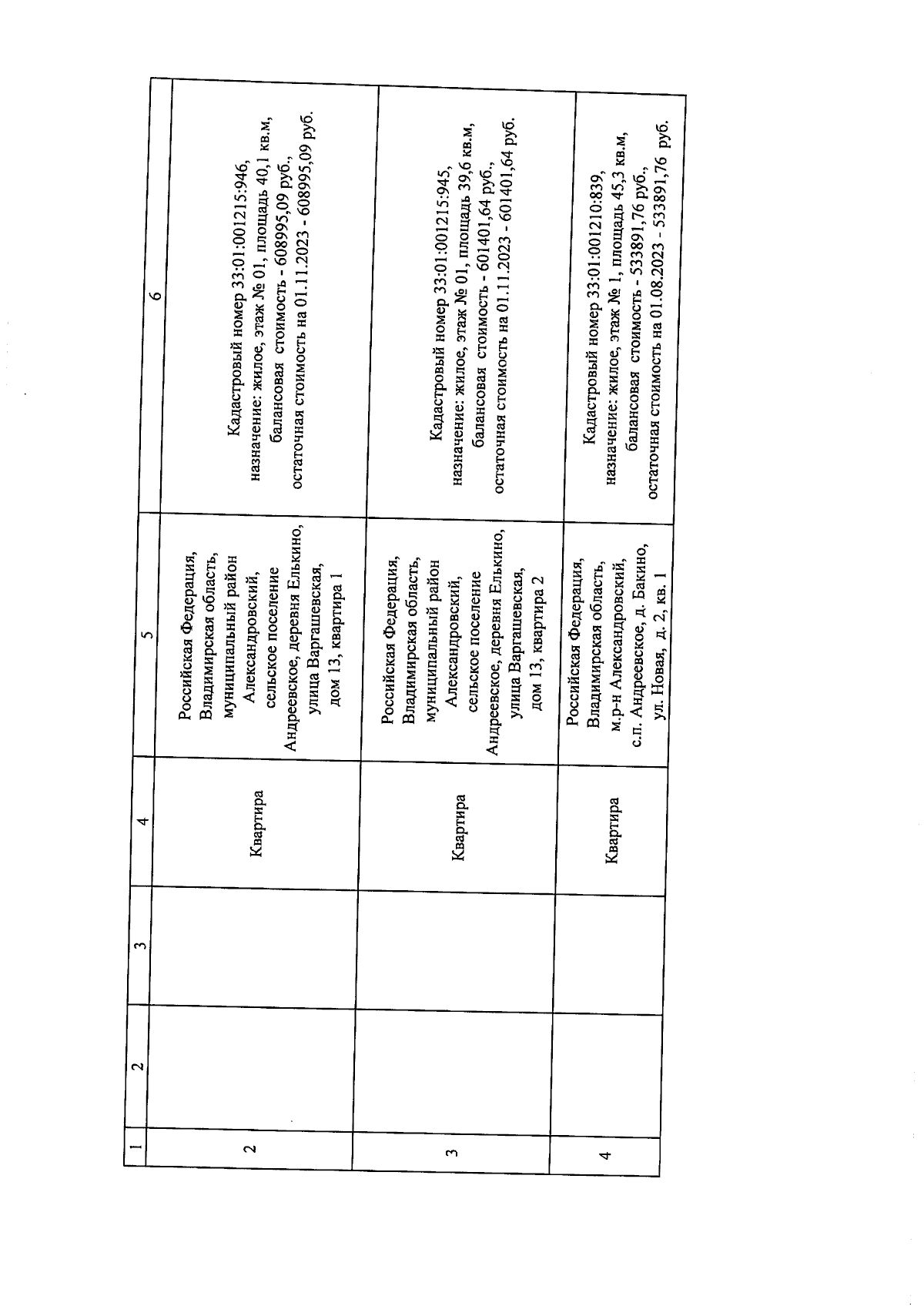 | 1 | 2 | 3 | 4 | 5 | 6 |
|---|---|---|---|---|---|
| 2 | | | Квартира | Российская Федерация, Владимирская область, муниципальный район Александровский, сельское поселение Андреевское, деревня Елькино, улица Варгашевская, дом 13, квартира 1 | Кадастровый номер 33:01:001215:946, назначение: жилое, этаж № 01, площадь 40,1 кв.м, балансовая стоимость - 608995,09 руб., остаточная стоимость на 01.11.2023 - 608995,09 руб. |
| 3 | | | Квартира | Российская Федерация, Владимирская область, муниципальный район Александровский, сельское поселение Андреевское, деревня Елькино, улица Варгашевская, дом 13, квартира 2 | Кадастровый номер 33:01:001215:945, назначение: жилое, этаж № 01, площадь 39,6 кв.м, балансовая стоимость - 601401,64 руб., остаточная стоимость на 01.11.2023 - 601401,64 руб. |
| 4 | | | Квартира | Российская Федерация, Владимирская область, м.р-н Александровский, с.п. Андреевское, д. Бакино, ул. Новая, д. 2, кв. 1 | Кадастровый номер 33:01:001210:839, назначение: жилое, этаж № 1, площадь 45,3 кв.м, балансовая стоимость - 533891,76 руб., остаточная стоимость на 01.08.2023 - 533891,76 руб. |